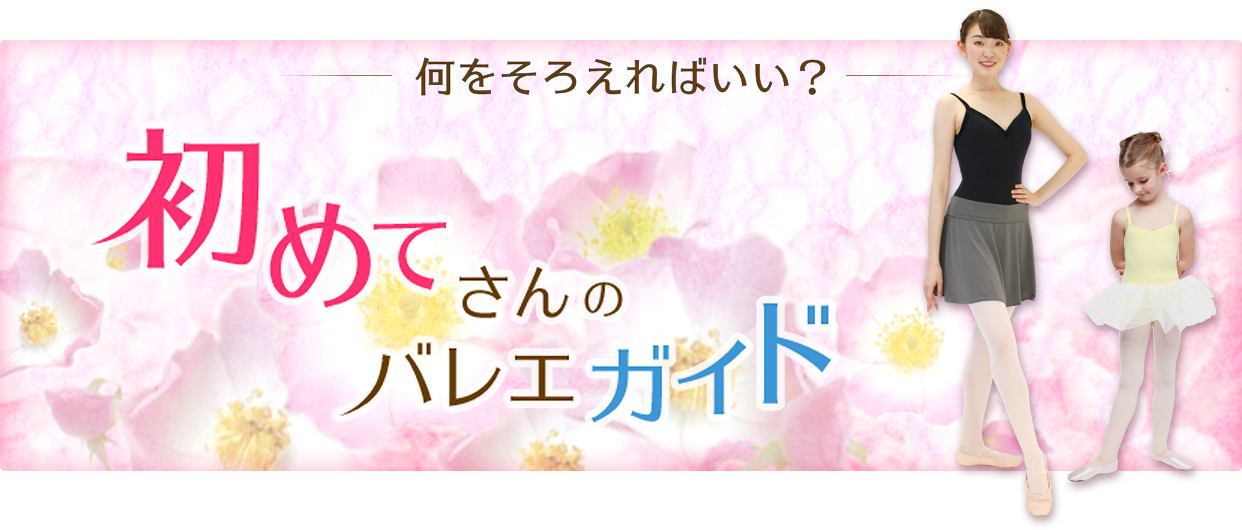 何をそろえればいい？

初めてさんの
バレエガイド